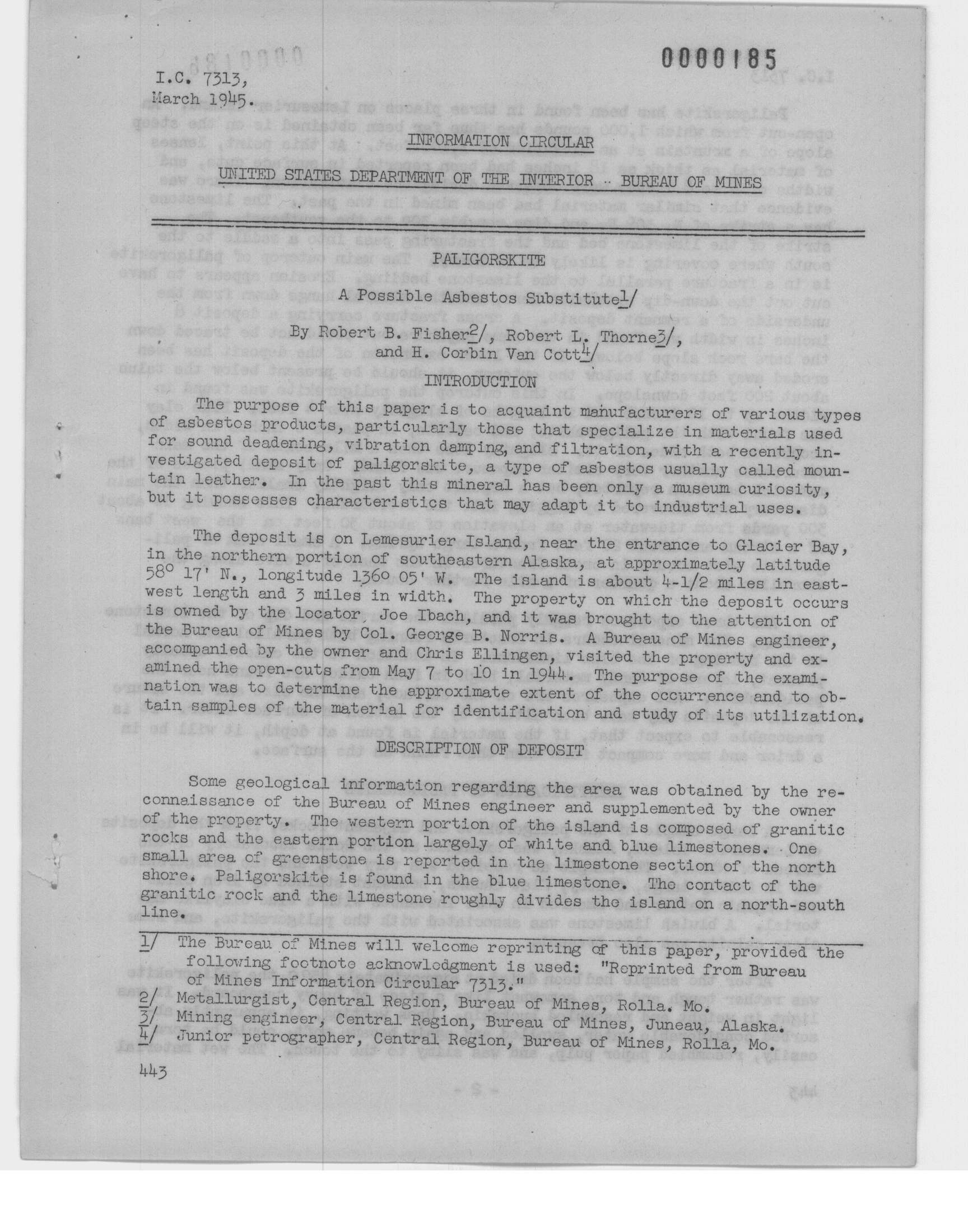 0000185

I.C. 7313,
March 1945.

INFORMATION CIRCULAR

UNITED STATES DEPARTMENT OF THE INTERIOR - BUREAU OF MINES

PALIGORSKITE

A Possible Asbestos Substitute1/

By Robert B. Fisher2/, Robert L. Thorne3/, and H. Corbin Van Cott4/

INTRODUCTION

The purpose of this paper is to acquaint manufacturers of various types of asbestos products, particularly those that specialize in materials used for sound deadening, vibration damping, and filtration, with a recently investigated deposit of paligorskite, a type of asbestos usually called mountain leather. In the past this mineral has been only a museum curiosity, but it possesses characteristics that may adapt it to industrial uses.

The deposit is on Lemesurier Island, near the entrance to Glacier Bay, in the northern portion of southeastern Alaska, at approximately latitude 58° 17' N., longitude 136° 05' W. The island is about 4-1/2 miles in east-west length and 3 miles in width. The property on which the deposit occurs is owned by the locator, Joe Ibach, and it was brought to the attention of the Bureau of Mines by Col. George B. Norris. A Bureau of Mines engineer, accompanied by the owner and Chris Ellingen, visited the property and examined the open-cuts from May 7 to 10 in 1944. The purpose of the examination was to determine the approximate extent of the occurrence and to obtain samples of the material for identification and study of its utilization.

DESCRIPTION OF DEPOSIT

Some geological information regarding the area was obtained by the reconnaissance of the Bureau of Mines engineer and supplemented by the owner of the property. The western portion of the island is composed of granitic rocks and the eastern portion largely of white and blue limestones. One small area of greenstone is reported in the limestone section of the north shore. Paligorskite is found in the blue limestone. The contact of the granitic rock and the limestone roughly divides the island on a north-south line.

1/ The Bureau of Mines will welcome reprinting of this paper, provided the following footnote acknowledgment is used: "Reprinted from Bureau of Mines Information Circular 7313."
2/ Metallurgist, Central Region, Bureau of Mines, Rolla. Mo.
3/ Mining engineer, Central Region, Bureau of Mines, Juneau, Alaska.
4/ Junior petrographer, Central Region, Bureau of Mines, Rolla, Mo.

443